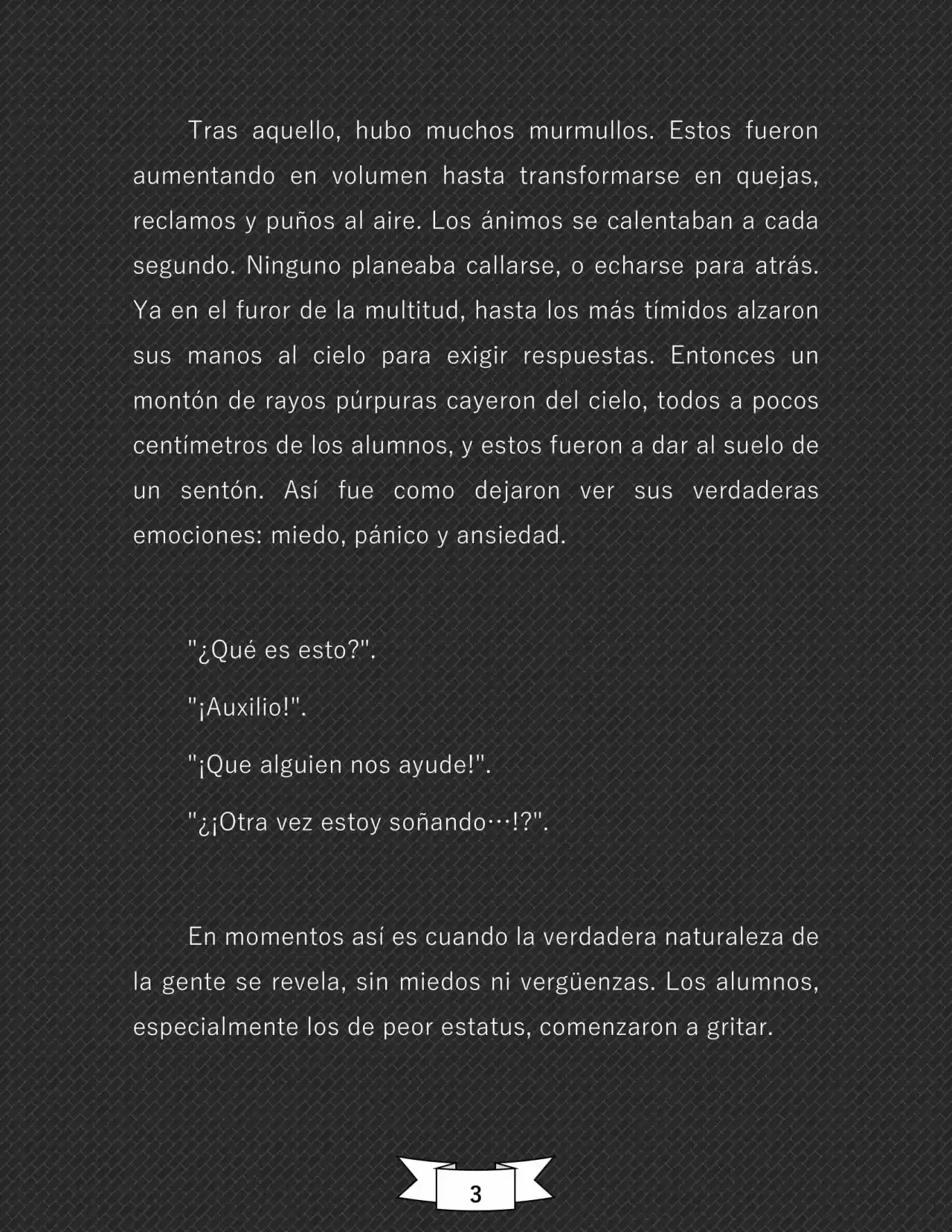 Tras aquello, hubo muchos murmullos. Estos fueron aumentando en volumen hasta transformarse en quejas, reclamos y puños al aire. Los ánimos se calentaban a cada segundo. Ninguno planeaba callarse, o echarse para atrás. Ya en el furor de la multitud, hasta los más tímidos alzaron sus manos al cielo para exigir respuestas. Entonces un montón de rayos púrpuras cayeron del cielo, todos a pocos centímetros de los alumnos, y estos fueron a dar al suelo de un sentón. Así fue como dejaron ver sus verdaderas emociones: miedo, pánico y ansiedad.

"¿Qué es esto?".

"¡Auxilio!".

"¡Que alguien nos ayude!".

"¿¡Otra vez estoy soñando…!?".

En momentos así es cuando la verdadera naturaleza de la gente se revela, sin miedos ni vergüenzas. Los alumnos, especialmente los de peor estatus, comenzaron a gritar.

3